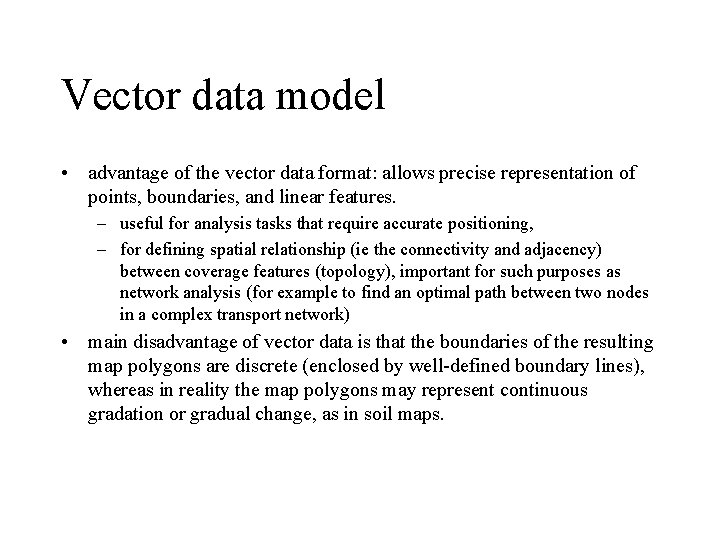 Vector data model

• advantage of the vector data format: allows precise representation of points, boundaries, and linear features.
  – useful for analysis tasks that require accurate positioning,
  – for defining spatial relationship (ie the connectivity and adjacency) between coverage features (topology), important for such purposes as network analysis (for example to find an optimal path between two nodes in a complex transport network)
• main disadvantage of vector data is that the boundaries of the resulting map polygons are discrete (enclosed by well-defined boundary lines), whereas in reality the map polygons may represent continuous gradation or gradual change, as in soil maps.